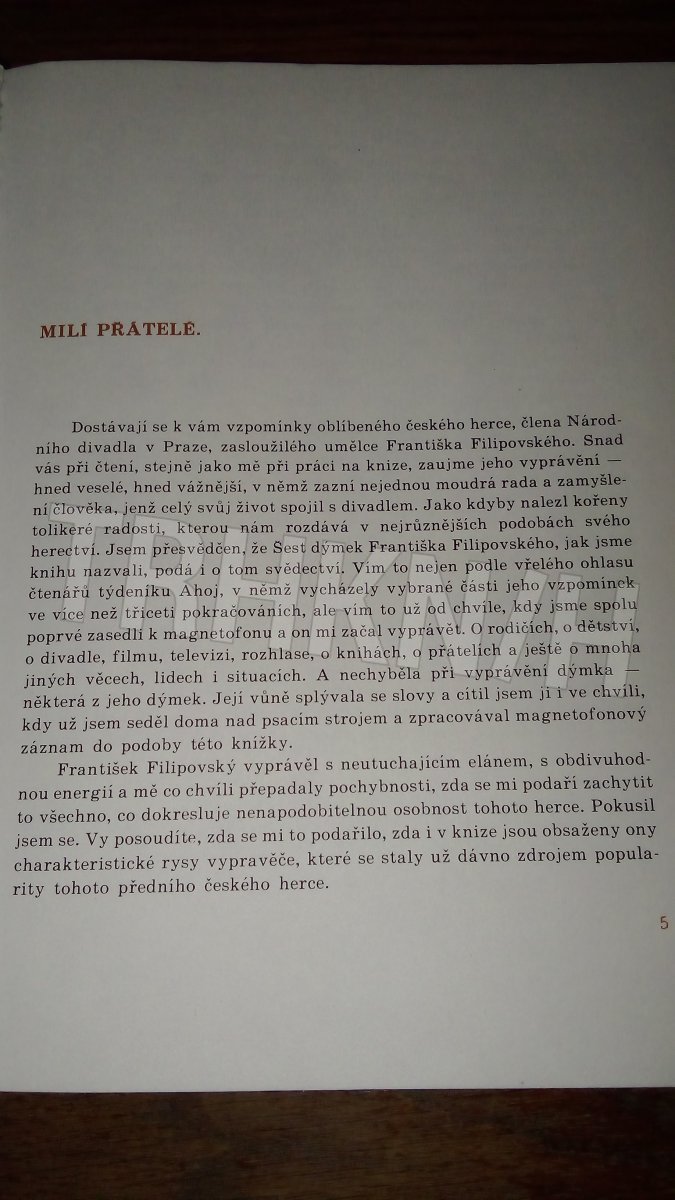 MILÍ PŘÁTELÉ.

Dostávají se k vám vzpomínky oblíbeného českého herce, člena Národního divadla v Praze, zasloužilého umělce Františka Filipovského. Snad vás při čtení, stejně jako mě při práci na knize, zaujme jeho vyprávění — hned veselé, hned vážnější, v němž zazní nejednou moudrá rada a zamyšlení člověka, jenž celý svůj život spojil s divadlem. Jako kdyby nalezl kořeny tolikeré radosti, kterou nám rozdává v nejrůznějších podobách svého herectví. Jsem přesvědčen, že Šest dýmek Františka Filipovského, jak jsme knihu nazvali, podá i o tom svědectví. Vím to nejen podle vřelého ohlasu čtenářů týdeníku Ahoj, v němž vycházely vybrané části jeho vzpomínek ve více než třiceti pokračováních, ale vím to už od chvíle, kdy jsme spolu poprvé zasedli k magnetofonu a on mi začal vyprávět. O rodičích, o dětství, o divadle, filmu, televizi, rozhlase, o knihách, o přátelích a ještě o mnoha jiných věcech, lidech i situacích. A nechyběla při vyprávění dýmka — některá z jeho dýmek. Její vůně splývala se slovy a cítil jsem ji i ve chvíli, kdy už jsem seděl doma nad psacím strojem a zpracovával magnetofonový záznam do podoby této knížky.

František Filipovský vyprávěl s neutuchajícím elánem, s obdivuhodnou energií a mě co chvíli přepadaly pochybnosti, zda se mi podaří zachytit to všechno, co dokresluje nenapodobitelnou osobnost tohoto herce. Pokusil jsem se. Vy posoudíte, zda se mi to podařilo, zda i v knize jsou obsaženy ony charakteristické rysy vypravěče, které se staly už dávno zdrojem popularity tohoto předního českého herce.

5